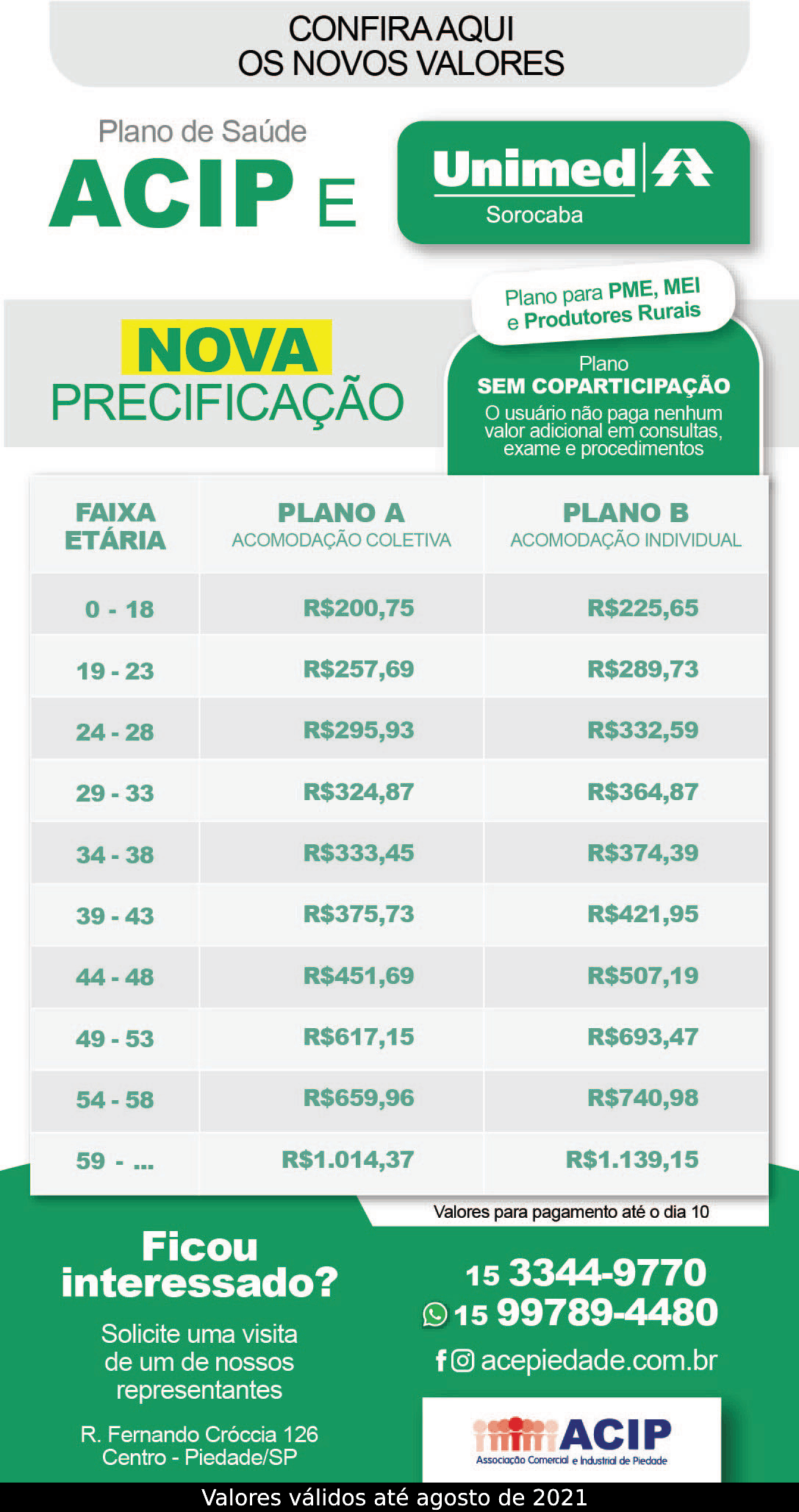 CONFIRA AQUI
OS NOVOS VALORES

Plano de Saúde
ACIP E

Unimed
Sorocaba

Plano para PME, MEI e Produtores Rurais

NOVA
PRECIFICAÇÃO

Plano
SEM COPARTICIPAÇÃO
O usuário não paga nenhum valor adicional em consultas, exame e procedimentos

| FAIXA ETÁRIA | PLANO A ACOMODAÇÃO COLETIVA | PLANO B ACOMODAÇÃO INDIVIDUAL |
|---|---|---|
| 0 - 18 | R$200,75 | R$225,65 |
| 19 - 23 | R$257,69 | R$289,73 |
| 24 - 28 | R$295,93 | R$332,59 |
| 29 - 33 | R$324,87 | R$364,87 |
| 34 - 38 | R$333,45 | R$374,39 |
| 39 - 43 | R$375,73 | R$421,95 |
| 44 - 48 | R$451,69 | R$507,19 |
| 49 - 53 | R$617,15 | R$693,47 |
| 54 - 58 | R$659,96 | R$740,98 |
| 59 - ... | R$1.014,37 | R$1.139,15 |

Valores para pagamento até o dia 10

Ficou interessado?

Solicite uma visita de um de nossos representantes

R. Fernando Cróccia 126
Centro - Piedade/SP

15 3344-9770
15 99789-4480
acepiedade.com.br

ACIP
Associação Comercial e Industrial de Piedade

Valores válidos até agosto de 2021